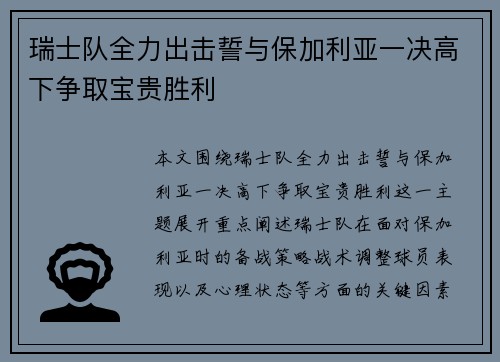 瑞士队全力出击誓与保加利亚一决高下争取宝贵胜利

本文围绕瑞士队全力出击誓与保加利亚一决高下争取宝贵胜利这一主题展开重点阐述瑞士队在面对保加利亚时的备战策略战术调整球员表现以及心理状态等方面的关键因素